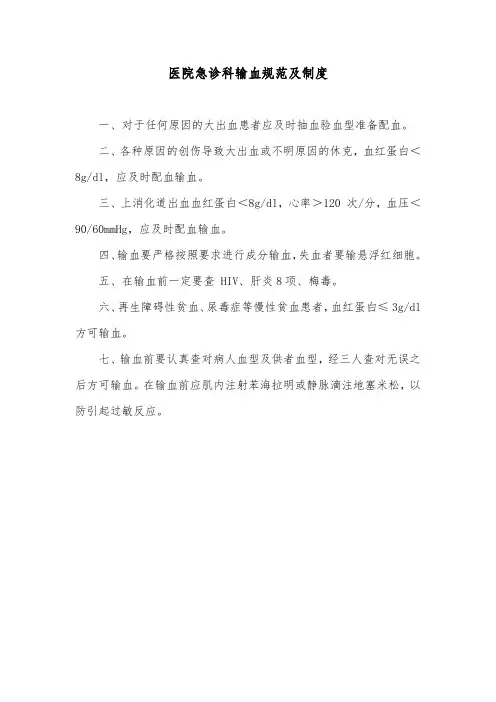 医院急诊科输血规范及制度

一、对于任何原因的大出血患者应及时抽血验血型准备配血。

二、各种原因的创伤导致大出血或不明原因的休克，血红蛋白＜8g/dl，应及时配血输血。

三、上消化道出血血红蛋白＜8g/dl，心率＞120 次/分，血压＜90/60mmHg，应及时配血输血。

四、输血要严格按照要求进行成分输血，失血者要输悬浮红细胞。

五、在输血前一定要查 HIV、肝炎 8 项、梅毒。

六、再生障碍性贫血、尿毒症等慢性贫血患者，血红蛋白≤ 3g/dl 方可输血。

七、输血前要认真查对病人血型及供者血型，经三人查对无误之后方可输血。在输血前应肌内注射苯海拉明或静脉滴注地塞米松，以防引起过敏反应。